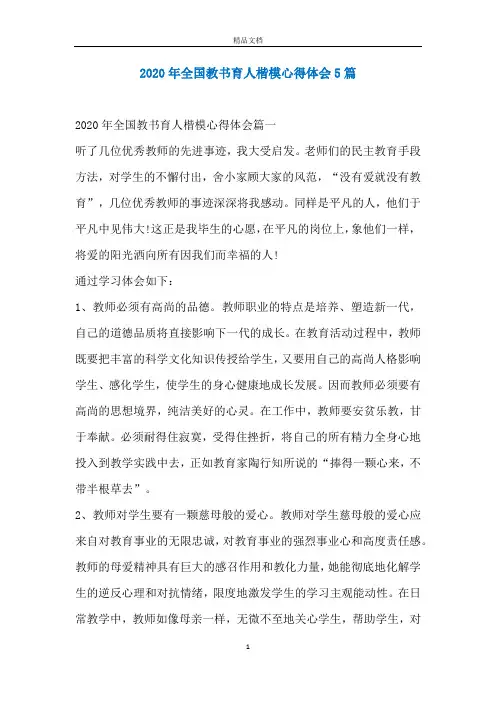 精品文档

2020年全国教书育人楷模心得体会5篇

2020年全国教书育人楷模心得体会篇一

听了几位优秀教师的先进事迹，我大受启发。老师们的民主教育手段方法，对学生的不懈付出，舍小家顾大家的风范，“没有爱就没有教育”，几位优秀教师的事迹深深将我感动。同样是平凡的人，他们于平凡中见伟大!这正是我毕生的心愿，在平凡的岗位上，象他们一样，将爱的阳光洒向所有因我们而幸福的人!

通过学习体会如下：

1、教师必须有高尚的品德。教师职业的特点是培养、塑造新一代，自己的道德品质将直接影响下一代的成长。在教育活动过程中，教师既要把丰富的科学文化知识传授给学生，又要用自己的高尚人格影响学生、感化学生，使学生的身心健康地成长发展。因而教师必须要有高尚的思想境界，纯洁美好的心灵。在工作中，教师要安贫乐教，甘于奉献。必须耐得住寂寞，受得住挫折，将自己的所有精力全身心地投入到教学实践中去，正如教育家陶行知所说的“捧得一颗心来，不带半根草去”。

2、教师对学生要有一颗慈母般的爱心。教师对学生慈母般的爱心应来自对教育事业的无限忠诚，对教育事业的强烈事业心和高度责任感。教师的母爱精神具有巨大的感召作用和教化力量，她能彻底地化解学生的逆反心理和对抗情绪，限度地激发学生的学习主观能动性。在日常教学中，教师如像母亲一样，无微不至地关心学生，帮助学生，对

1